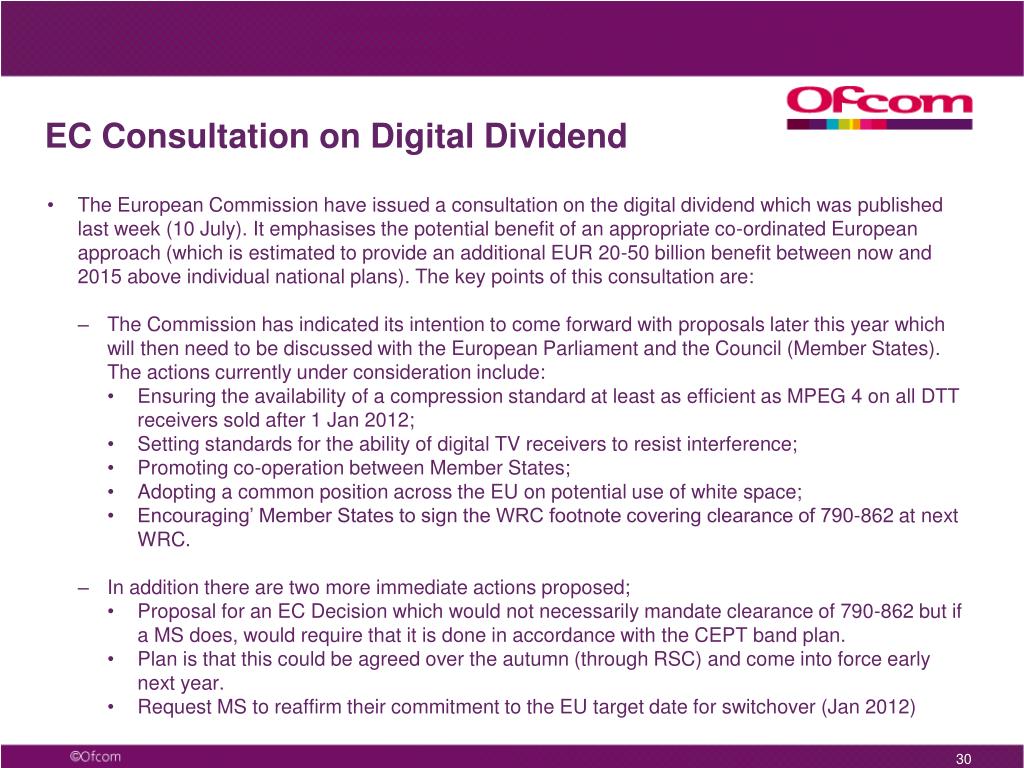 Ofcom

EC Consultation on Digital Dividend

• The European Commission have issued a consultation on the digital dividend which was published last week (10 July). It emphasises the potential benefit of an appropriate co-ordinated European approach (which is estimated to provide an additional EUR 20-50 billion benefit between now and 2015 above individual national plans). The key points of this consultation are:

– The Commission has indicated its intention to come forward with proposals later this year which will then need to be discussed with the European Parliament and the Council (Member States). The actions currently under consideration include:
• Ensuring the availability of a compression standard at least as efficient as MPEG 4 on all DTT receivers sold after 1 Jan 2012;
• Setting standards for the ability of digital TV receivers to resist interference;
• Promoting co-operation between Member States;
• Adopting a common position across the EU on potential use of white space;
• Encouraging' Member States to sign the WRC footnote covering clearance of 790-862 at next WRC.

– In addition there are two more immediate actions proposed;
• Proposal for an EC Decision which would not necessarily mandate clearance of 790-862 but if a MS does, would require that it is done in accordance with the CEPT band plan.
• Plan is that this could be agreed over the autumn (through RSC) and come into force early next year.
• Request MS to reaffirm their commitment to the EU target date for switchover (Jan 2012)

©Ofcom

30